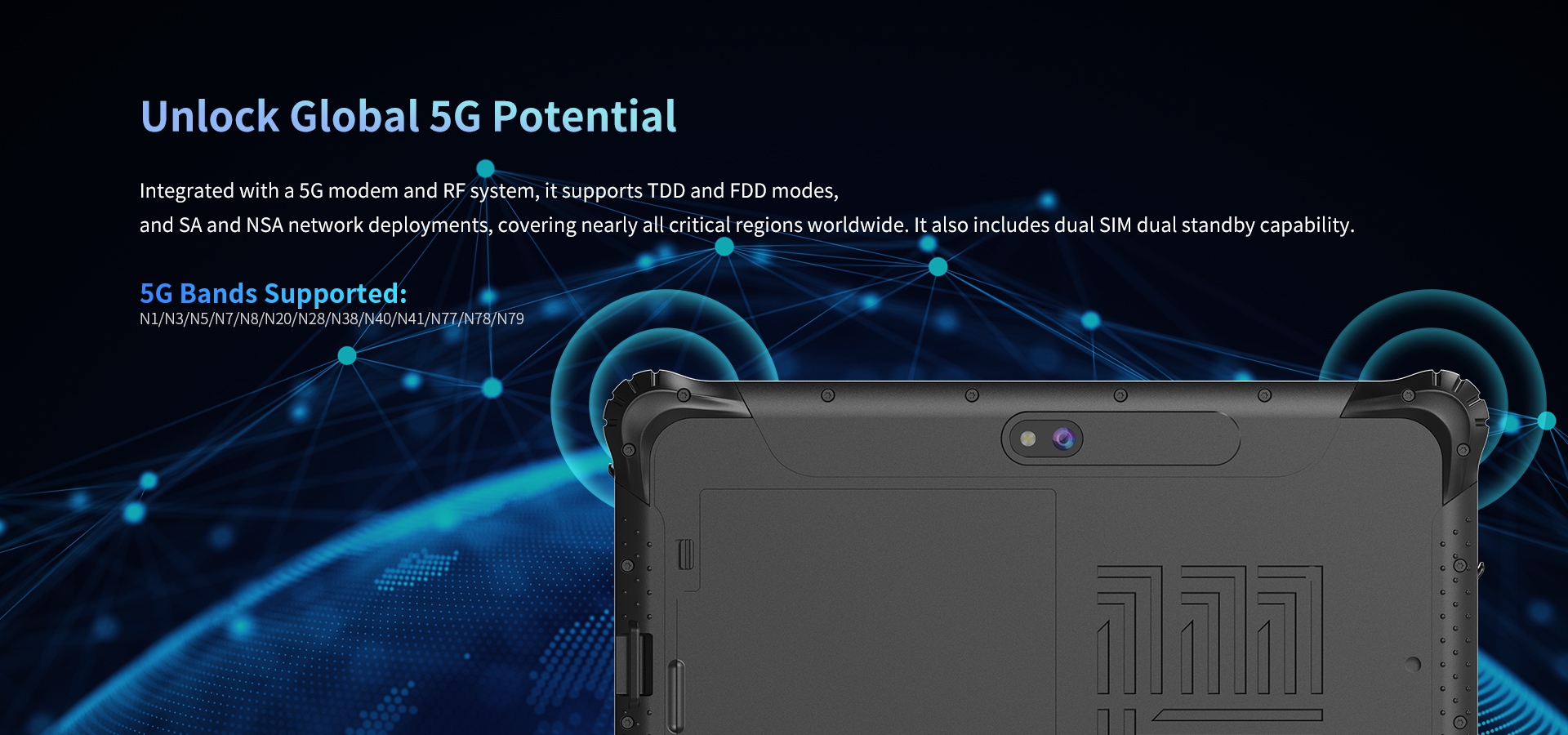 Unlock Global 5G Potential

Integrated with a 5G modem and RF system, it supports TDD and FDD modes, and SA and NSA network deployments, covering nearly all critical regions worldwide. It also includes dual SIM dual standby capability.

5G Bands Supported:
N1/N3/N5/N7/N8/N20/N28/N38/N40/N41/N77/N78/N79